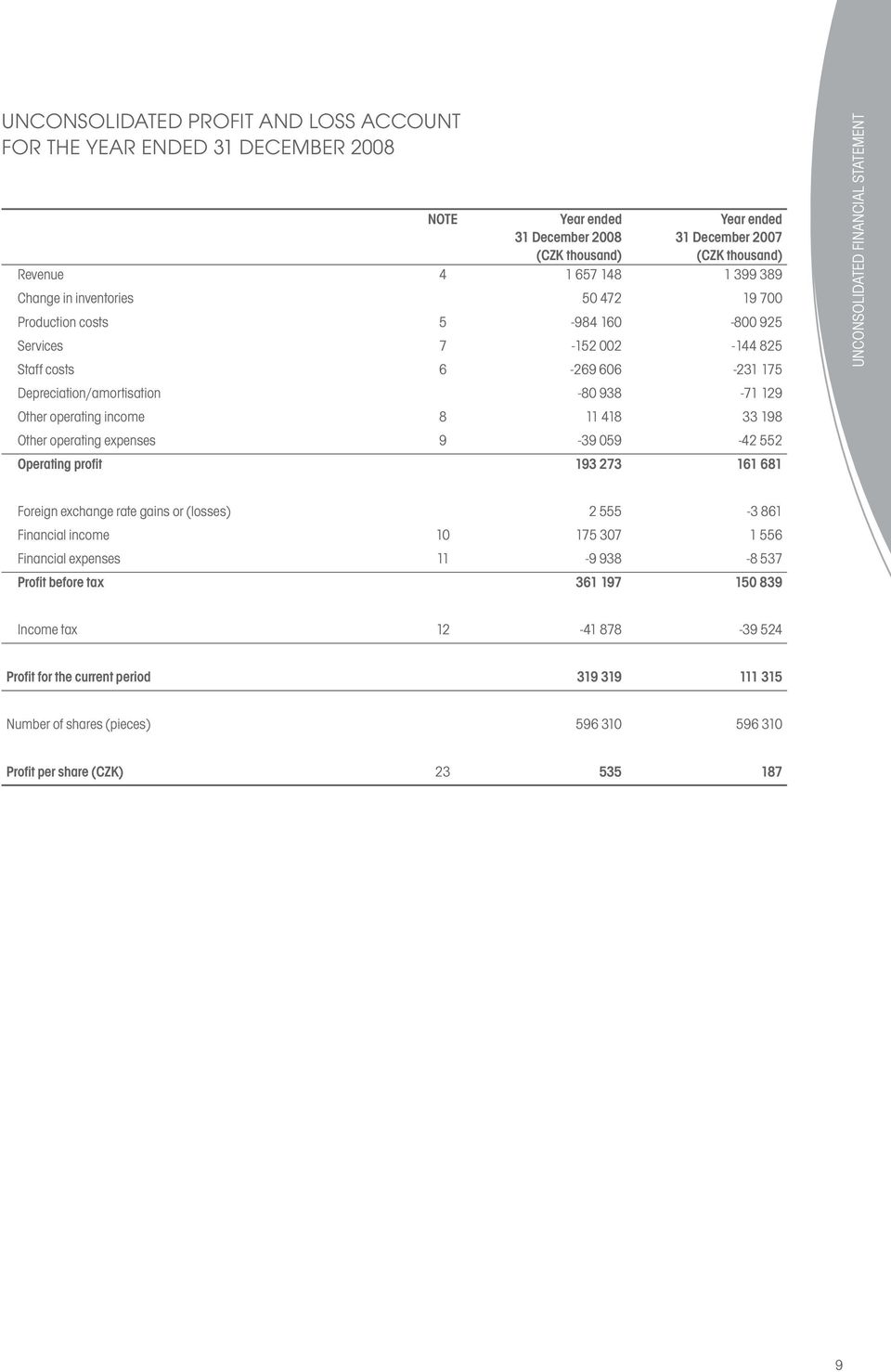 UNCONSOLIDATED PROFIT AND LOSS ACCOUNT
FOR THE YEAR ENDED 31 DECEMBER 2008

| | NOTE | Year ended 31 December 2008 (CZK thousand) | Year ended 31 December 2007 (CZK thousand) |
|---|---|---|---|
| Revenue | 4 | 1 657 148 | 1 399 389 |
| Change in inventories | | 50 472 | 19 700 |
| Production costs | 5 | -984 160 | -800 925 |
| Services | 7 | -152 002 | -144 825 |
| Staff costs | 6 | -269 606 | -231 175 |
| Depreciation/amortisation | | -80 938 | -71 129 |
| Other operating income | 8 | 11 418 | 33 198 |
| Other operating expenses | 9 | -39 059 | -42 552 |
| Operating profit | | 193 273 | 161 681 |
| Foreign exchange rate gains or (losses) | | 2 555 | -3 861 |
| Financial income | 10 | 175 307 | 1 556 |
| Financial expenses | 11 | -9 938 | -8 537 |
| Profit before tax | | 361 197 | 150 839 |
| Income tax | 12 | -41 878 | -39 524 |
| Profit for the current period | | 319 319 | 111 315 |
| Number of shares (pieces) | | 596 310 | 596 310 |
| Profit per share (CZK) | 23 | 535 | 187 |

UNCONSOLIDATED FINANCIAL STATEMENT

9